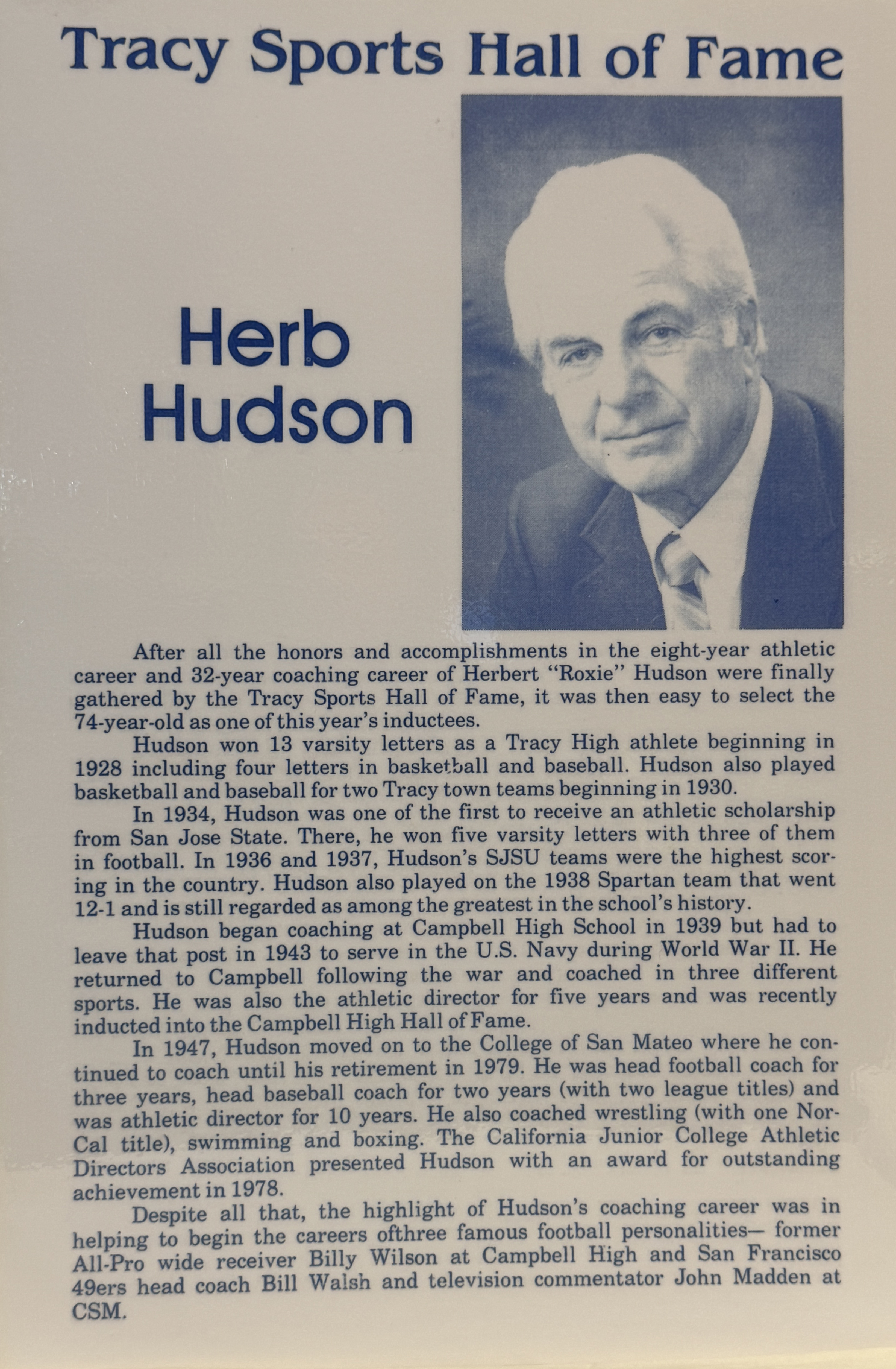 Tracy Sports Hall of Fame

Herb Hudson

After all the honors and accomplishments in the eight-year athletic career and 32-year coaching career of Herbert "Roxie" Hudson were finally gathered by the Tracy Sports Hall of Fame, it was then easy to select the 74-year-old as one of this year's inductees.

Hudson won 13 varsity letters as a Tracy High athlete beginning in 1928 including four letters in basketball and baseball. Hudson also played basketball and baseball for two Tracy town teams beginning in 1930.

In 1934, Hudson was one of the first to receive an athletic scholarship from San Jose State. There, he won five varsity letters with three of them in football. In 1936 and 1937, Hudson's SJSU teams were the highest scoring in the country. Hudson also played on the 1938 Spartan team that went 12-1 and is still regarded as among the greatest in the school's history.

Hudson began coaching at Campbell High School in 1939 but had to leave that post in 1943 to serve in the U.S. Navy during World War II. He returned to Campbell following the war and coached in three different sports. He was also the athletic director for five years and was recently inducted into the Campbell High Hall of Fame.

In 1947, Hudson moved on to the College of San Mateo where he continued to coach until his retirement in 1979. He was head football coach for three years, head baseball coach for two years (with two league titles) and was athletic director for 10 years. He also coached wrestling (with one Nor-Cal title), swimming and boxing. The California Junior College Athletic Directors Association presented Hudson with an award for outstanding achievement in 1978.

Despite all that, the highlight of Hudson's coaching career was in helping to begin the careers ofthree famous football personalities— former All-Pro wide receiver Billy Wilson at Campbell High and San Francisco 49ers head coach Bill Walsh and television commentator John Madden at CSM.